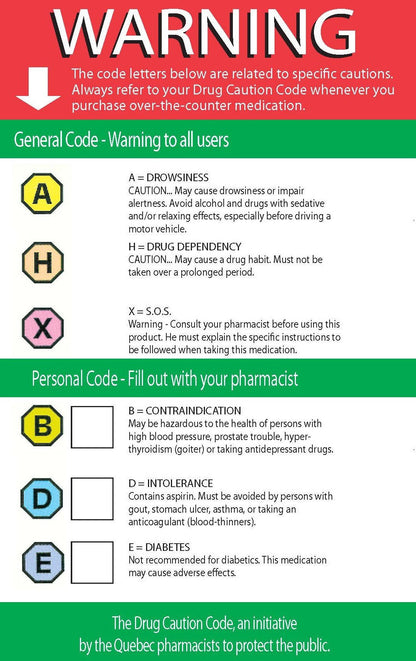 WARNING

The code letters below are related to specific cautions. Always refer to your Drug Caution Code whenever you purchase over-the-counter medication.

General Code - Warning to all users

A

A = DROWSINESS
CAUTION... May cause drowsiness or impair alertness. Avoid alcohol and drugs with sedative and/or relaxing effects, especially before driving a motor vehicle.

H

H = DRUG DEPENDENCY
CAUTION... May cause a drug habit. Must not be taken over a prolonged period.

X

X = S.O.S.
Warning - Consult your pharmacist before using this product. He must explain the specific instructions to be followed when taking this medication.

Personal Code - Fill out with your pharmacist

B ☐

B = CONTRAINDICATION
May be hazardous to the health of persons with high blood pressure, prostate trouble, hyperthyroidism (goiter) or taking antidepressant drugs.

D ☐

D = INTOLERANCE
Contains aspirin. Must be avoided by persons with gout, stomach ulcer, asthma, or taking an anticoagulant (blood-thinners).

E ☐

E = DIABETES
Not recommended for diabetics. This medication may cause adverse effects.

The Drug Caution Code, an initiative by the Quebec pharmacists to protect the public.